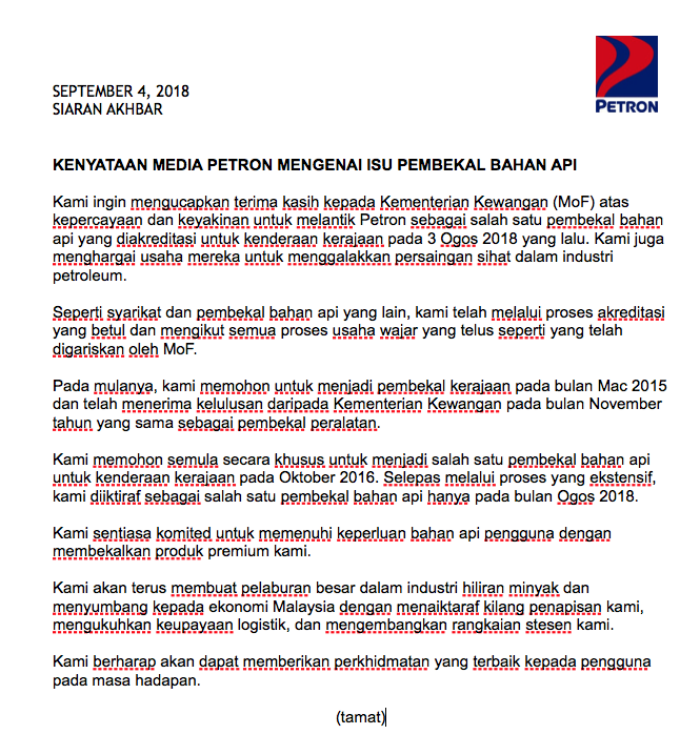 PETRON

SEPTEMBER 4, 2018
SIARAN AKHBAR

KENYATAAN MEDIA PETRON MENGENAI ISU PEMBEKAL BAHAN API

Kami ingin mengucapkan terima kasih kepada Kementerian Kewangan (MoF) atas kepercayaan dan keyakinan untuk melantik Petron sebagai salah satu pembekal bahan api yang diakreditasi untuk kenderaan kerajaan pada 3 Ogos 2018 yang lalu. Kami juga menghargai usaha mereka untuk menggalakkan persaingan sihat dalam industri petroleum.

Seperti syarikat dan pembekal bahan api yang lain, kami telah melalui proses akreditasi yang betul dan mengikut semua proses usaha wajar yang telus seperti yang telah digariskan oleh MoF.

Pada mulanya, kami memohon untuk menjadi pembekal kerajaan pada bulan Mac 2015 dan telah menerima kelulusan daripada Kementerian Kewangan pada bulan November tahun yang sama sebagai pembekal peralatan.

Kami memohon semula secara khusus untuk menjadi salah satu pembekal bahan api untuk kenderaan kerajaan pada Oktober 2016. Selepas melalui proses yang ekstensif, kami diiktiraf sebagai salah satu pembekal bahan api hanya pada bulan Ogos 2018.

Kami sentiasa komited untuk memenuhi keperluan bahan api pengguna dengan membekalkan produk premium kami.

Kami akan terus membuat pelaburan besar dalam industri hiliran minyak dan menyumbang kepada ekonomi Malaysia dengan menaiktaraf kilang penapisan kami, mengukuhkan keupayaan logistik, dan mengembangkan rangkaian stesen kami.

Kami berharap akan dapat memberikan perkhidmatan yang terbaik kepada pengguna pada masa hadapan.

(tamat)